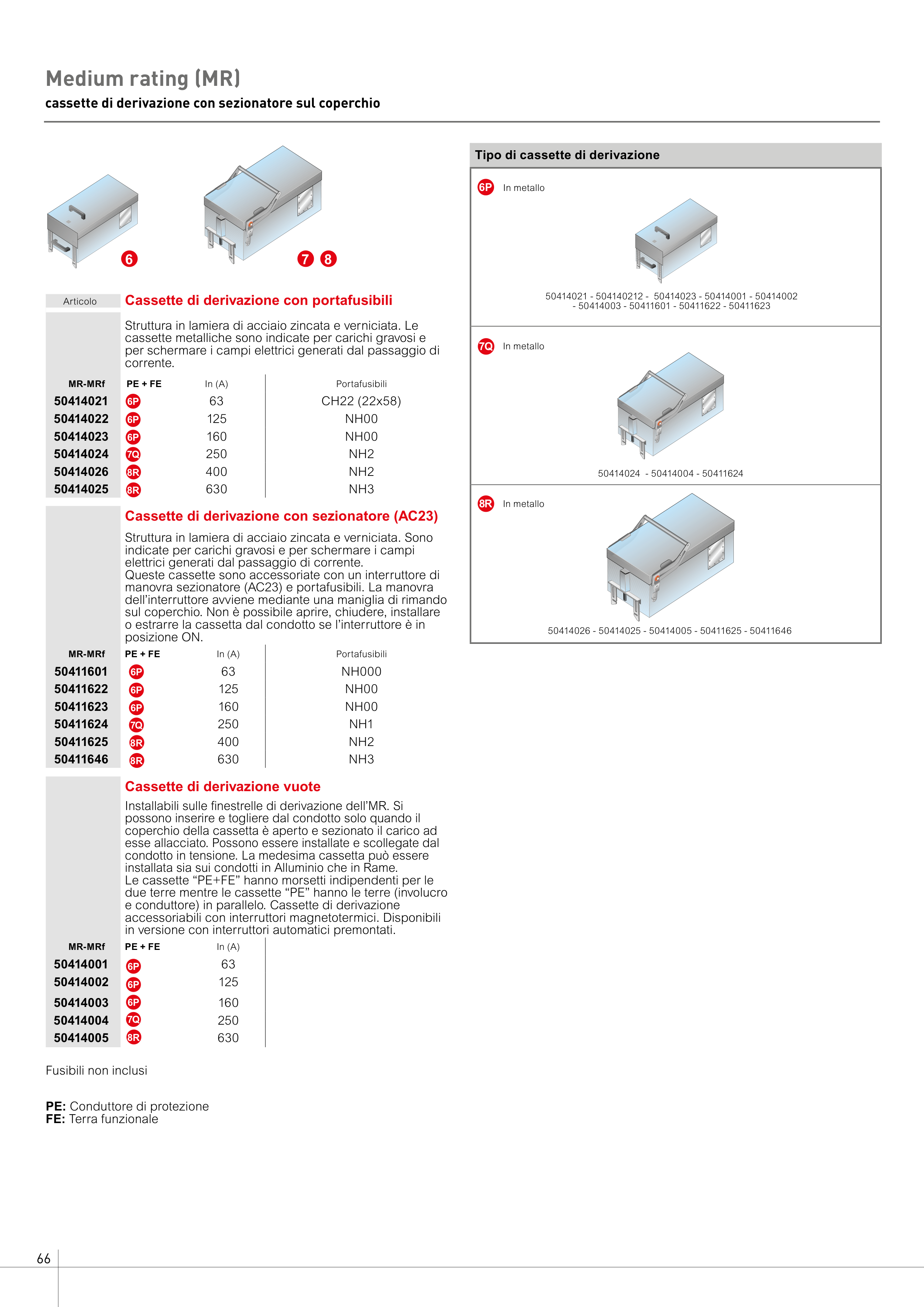 Medium rating (MR)

cassette di derivazione con sezionatore sul coperchio

6

7 8

Articolo

Cassette di derivazione con portafusibili

Struttura in lamiera di acciaio zincata e verniciata. Le cassette metalliche sono indicate per carichi gravosi e per schermare i campi elettrici generati dal passaggio di corrente.

| MR-MRf | PE + FE | In (A) | Portafusibili |
|---|---|---|---|
| 50414021 | 6P | 63 | CH22 (22x58) |
| 50414022 | 6P | 125 | NH00 |
| 50414023 | 6P | 160 | NH00 |
| 50414024 | 7Q | 250 | NH2 |
| 50414026 | 8R | 400 | NH2 |
| 50414025 | 8R | 630 | NH3 |

Cassette di derivazione con sezionatore (AC23)

Struttura in lamiera di acciaio zincata e verniciata. Sono indicate per carichi gravosi e per schermare i campi elettrici generati dal passaggio di corrente.
Queste cassette sono accessoriate con un interruttore di manovra sezionatore (AC23) e portafusibili. La manovra dell'interruttore avviene mediante una maniglia di rimando sul coperchio. Non è possibile aprire, chiudere, installare o estrarre la cassetta dal condotto se l'interruttore è in posizione ON.

| MR-MRf | PE + FE | In (A) | Portafusibili |
|---|---|---|---|
| 50411601 | 6P | 63 | NH000 |
| 50411622 | 6P | 125 | NH00 |
| 50411623 | 6P | 160 | NH00 |
| 50411624 | 7Q | 250 | NH1 |
| 50411625 | 8R | 400 | NH2 |
| 50411646 | 8R | 630 | NH3 |

Cassette di derivazione vuote

Installabili sulle finestrelle di derivazione dell'MR. Si possono inserire e togliere dal condotto solo quando il coperchio della cassetta è aperto e sezionato il carico ad esse allacciato. Possono essere installate e scollegate dal condotto in tensione. La medesima cassetta può essere installata sia sui condotti in Alluminio che in Rame.
Le cassette "PE+FE" hanno morsetti indipendenti per le due terre mentre le cassette "PE" hanno le terre (involucro e conduttore) in parallelo. Cassette di derivazione accessoriabili con interruttori magnetotermici. Disponibili in versione con interruttori automatici premontati.

| MR-MRf | PE + FE | In (A) |
|---|---|---|
| 50414001 | 6P | 63 |
| 50414002 | 6P | 125 |
| 50414003 | 6P | 160 |
| 50414004 | 7Q | 250 |
| 50414005 | 8R | 630 |

Fusibili non inclusi

PE: Conduttore di protezione
FE: Terra funzionale

Tipo di cassette di derivazione

6P In metallo

50414021 - 504140212 - 50414023 - 50414001 - 50414002 - 50414003 - 50411601 - 50411622 - 50411623

7Q In metallo

50414024 - 50414004 - 50411624

8R In metallo

50414026 - 50414025 - 50414005 - 50411625 - 50411646

66